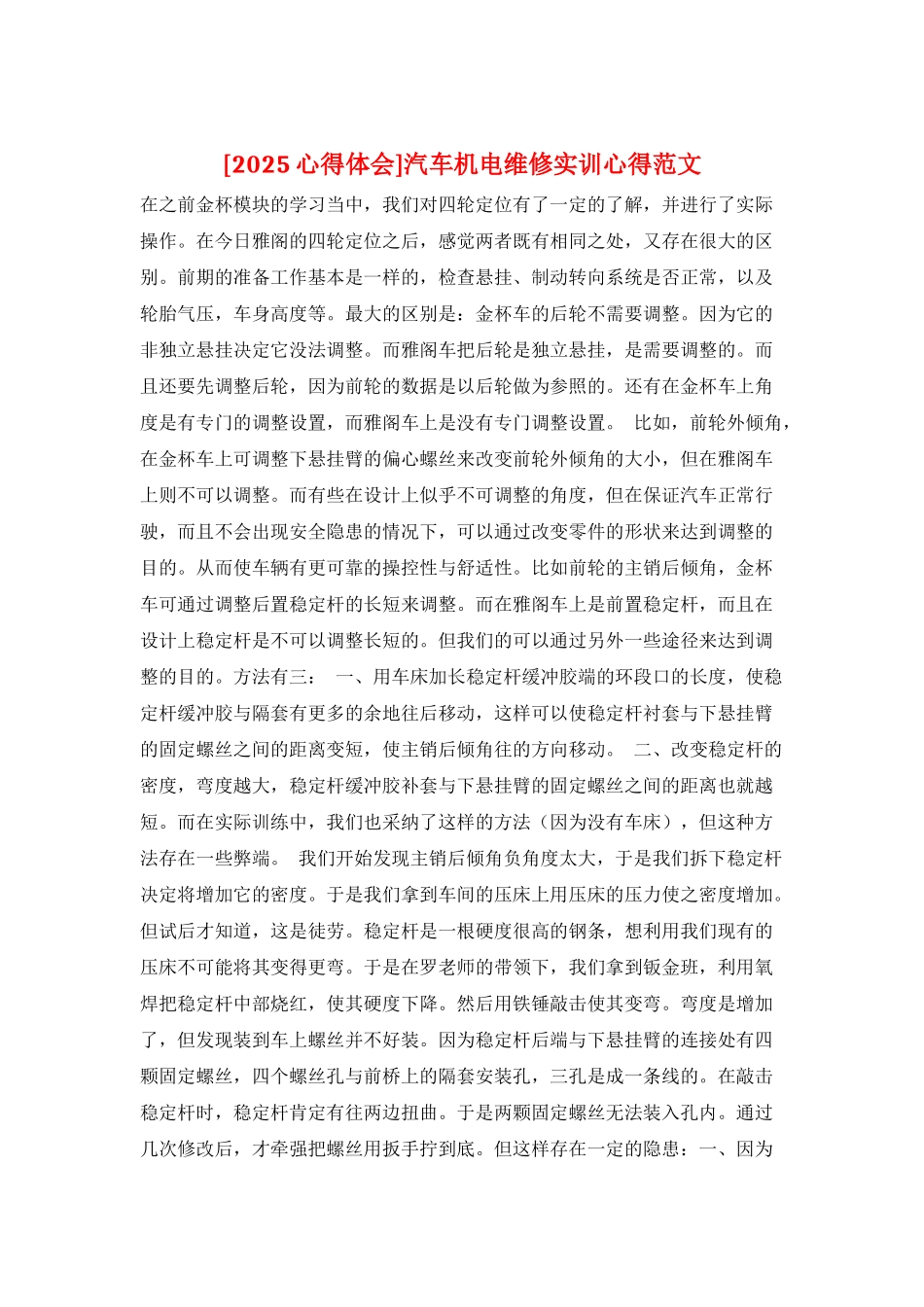 [2025 心得体会]汽车机电维修实训心得范文

在之前金杯模块的学习当中，我们对四轮定位有了一定的了解，并进行了实际操作。在今日雅阁的四轮定位之后，感觉两者既有相同之处，又存在很大的区别。前期的准备工作基本是一样的，检查悬挂、制动转向系统是否正常，以及轮胎气压，车身高度等。最大的区别是：金杯车的后轮不需要调整。因为它的非独立悬挂决定它没法调整。而雅阁车把后轮是独立悬挂，是需要调整的。而且还要先调整后轮，因为前轮的数据是以后轮做为参照的。还有在金杯车上角度是有专门的调整设置，而雅阁车上是没有专门调整设置。 比如，前轮外倾角，在金杯车上可调整下悬挂臂的偏心螺丝来改变前轮外倾角的大小，但在雅阁车上则不可以调整。而有些在设计上似乎不可调整的角度，但在保证汽车正常行驶，而且不会出现安全隐患的情况下，可以通过改变零件的形状来达到调整的目的。从而使车辆有更可靠的操控性与舒适性。比如前轮的主销后倾角，金杯车可通过调整后置稳定杆的长短来调整。而在雅阁车上是前置稳定杆，而且在设计上稳定杆是不可以调整长短的。但我们的可以通过另外一些途径来达到调整的目的。方法有三： 一、用车床加长稳定杆缓冲胶端的环段口的长度，使稳定杆缓冲胶与隔套有更多的余地往后移动，这样可以使稳定杆衬套与下悬挂臂的固定螺丝之间的距离变短，使主销后倾角往的方向移动。 二、改变稳定杆的密度，弯度越大，稳定杆缓冲胶补套与下悬挂臂的固定螺丝之间的距离也就越短。而在实际训练中，我们也采纳了这样的方法（因为没有车床），但这种方法存在一些弊端。 我们开始发现主销后倾角负角度太大，于是我们拆下稳定杆决定将增加它的密度。于是我们拿到车间的压床上用压床的压力使之密度增加。但试后才知道，这是徒劳。稳定杆是一根硬度很高的钢条，想利用我们现有的压床不可能将其变得更弯。于是在罗老师的带领下，我们拿到钣金班，利用氧焊把稳定杆中部烧红，使其硬度下降。然后用铁锤敲击使其变弯。弯度是增加了，但发现装到车上螺丝并不好装。因为稳定杆后端与下悬挂臂的连接处有四颗固定螺丝，四个螺丝孔与前桥上的隔套安装孔，三孔是成一条线的。在敲击稳定杆时，稳定杆肯定有往两边扭曲。于是两颗固定螺丝无法装入孔内。通过几次修改后，才牵强把螺丝用扳手拧到底。但这样存在一定的隐患：一、因为